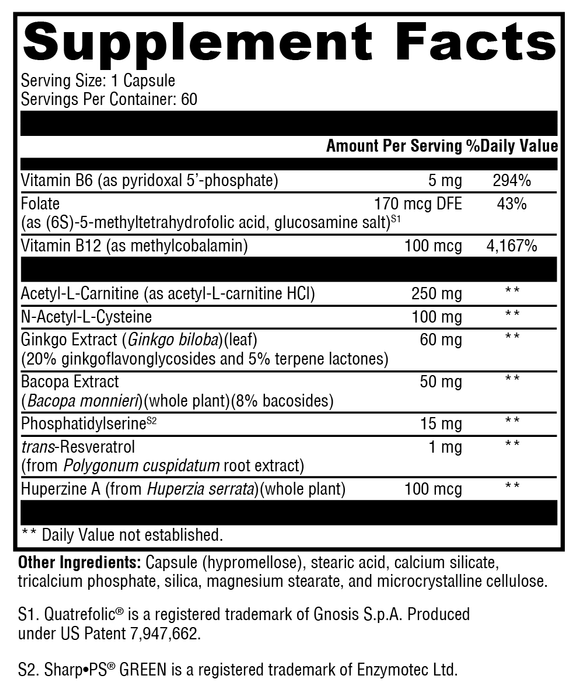 Supplement Facts

Serving Size: 1 Capsule
Servings Per Container: 60

| | Amount Per Serving | %Daily Value |
|---|---|---|
| Vitamin B6 (as pyridoxal 5'-phosphate) | 5 mg | 294% |
| Folate (as (6S)-5-methyltetrahydrofolic acid, glucosamine salt)$^{S1}$ | 170 mcg DFE | 43% |
| Vitamin B12 (as methylcobalamin) | 100 mcg | 4,167% |
| Acetyl-L-Carnitine (as acetyl-L-carnitine HCl) | 250 mg | ** |
| N-Acetyl-L-Cysteine | 100 mg | ** |
| Ginkgo Extract (Ginkgo biloba)(leaf) (20% ginkgoflavonglycosides and 5% terpene lactones) | 60 mg | ** |
| Bacopa Extract (Bacopa monnieri)(whole plant)(8% bacosides) | 50 mg | ** |
| Phosphatidylserine$^{S2}$ | 15 mg | ** |
| trans-Resveratrol (from Polygonum cuspidatum root extract) | 1 mg | ** |
| Huperzine A (from Huperzia serrata)(whole plant) | 100 mcg | ** |

** Daily Value not established.

Other Ingredients: Capsule (hypromellose), stearic acid, calcium silicate, tricalcium phosphate, silica, magnesium stearate, and microcrystalline cellulose.

S1. Quatrefolic® is a registered trademark of Gnosis S.p.A. Produced under US Patent 7,947,662.

S2. Sharp•PS® GREEN is a registered trademark of Enzymotec Ltd.